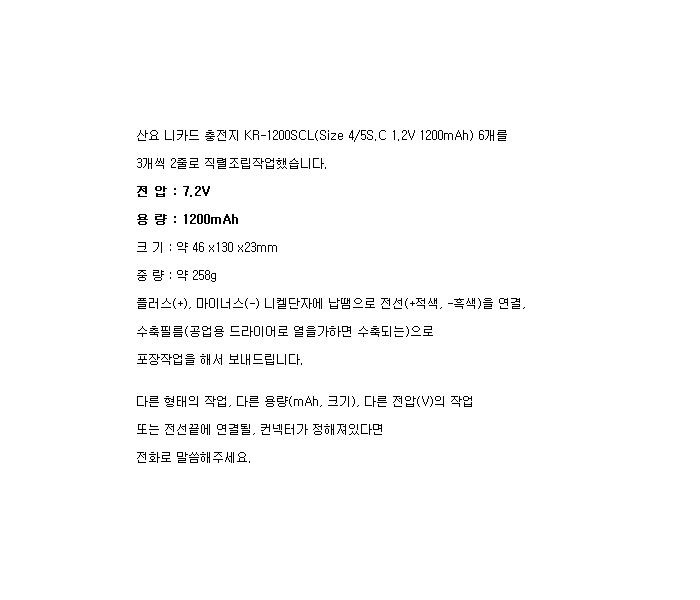 산요 니카드 충전지 KR-1200SCL(Size 4/5S.C 1.2V 1200mAh) 6개를 3개씩 2줄로 직렬조립작업했습니다.

전 압 : 7.2V

용 량 : 1200mAh

크 기 : 약 46 x130 x23mm

중 량 : 약 258g

플러스(+), 마이너스(-) 니켈단자에 납땜으로 전선(+적색, -흑색)을 연결, 수축필름(공업용 드라이어로 열을가하면 수축되는)으로 포장작업을 해서 보내드립니다.

다른 형태의 작업, 다른 용량(mAh, 크기), 다른 전압(V)의 작업

또는 전선끝에 연결될, 컨넥터가 정해져있다면

전화로 말씀해주세요.